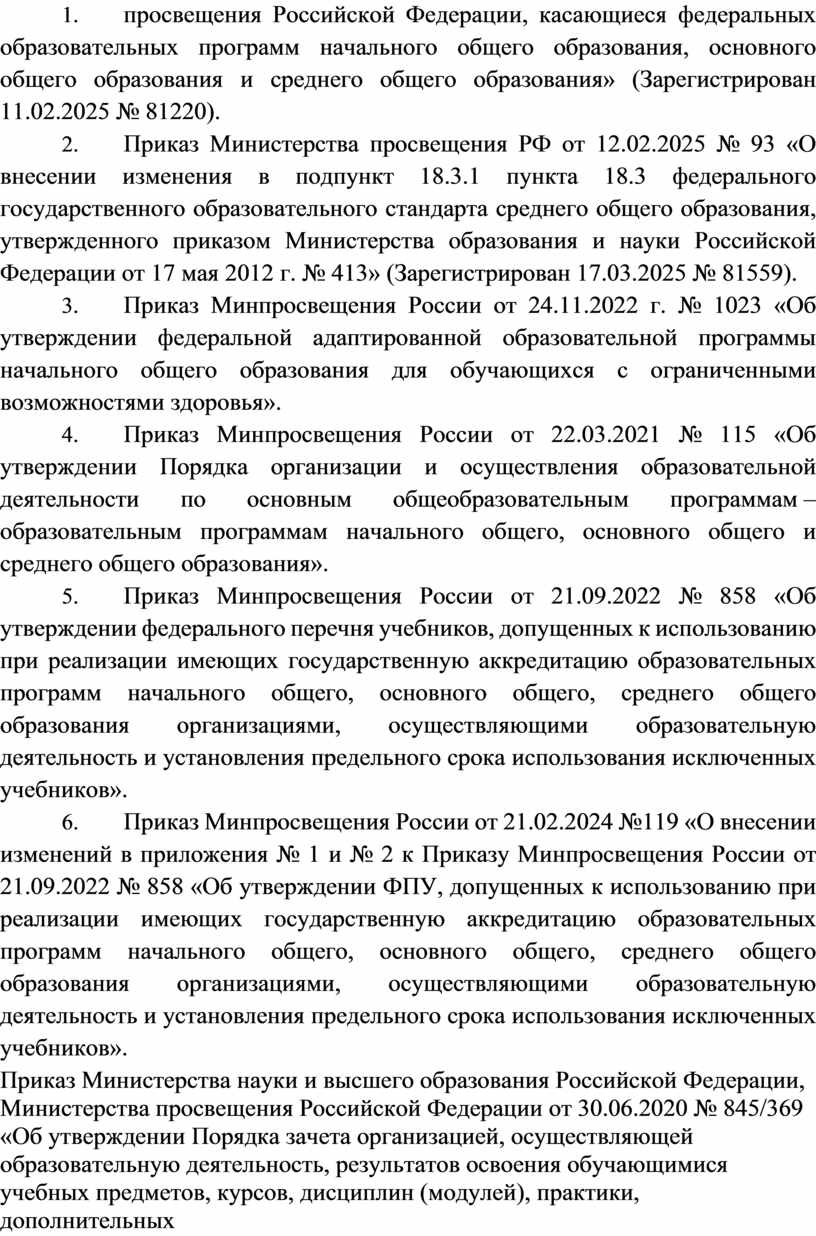 1. просвещения Российской Федерации, касающиеся федеральных образовательных программ начального общего образования, основного общего образования и среднего общего образования» (Зарегистрирован 11.02.2025 № 81220).

2. Приказ Министерства просвещения РФ от 12.02.2025 № 93 «О внесении изменения в подпункт 18.3.1 пункта 18.3 федерального государственного образовательного стандарта среднего общего образования, утвержденного приказом Министерства образования и науки Российской Федерации от 17 мая 2012 г. № 413» (Зарегистрирован 17.03.2025 № 81559).

3. Приказ Минпросвещения России от 24.11.2022 г. № 1023 «Об утверждении федеральной адаптированной образовательной программы начального общего образования для обучающихся с ограниченными возможностями здоровья».

4. Приказ Минпросвещения России от 22.03.2021 № 115 «Об утверждении Порядка организации и осуществления образовательной деятельности по основным общеобразовательным программам – образовательным программам начального общего, основного общего и среднего общего образования».

5. Приказ Минпросвещения России от 21.09.2022 № 858 «Об утверждении федерального перечня учебников, допущенных к использованию при реализации имеющих государственную аккредитацию образовательных программ начального общего, основного общего, среднего общего образования организациями, осуществляющими образовательную деятельность и установления предельного срока использования исключенных учебников».

6. Приказ Минпросвещения России от 21.02.2024 №119 «О внесении изменений в приложения № 1 и № 2 к Приказу Минпросвещения России от 21.09.2022 № 858 «Об утверждении ФПУ, допущенных к использованию при реализации имеющих государственную аккредитацию образовательных программ начального общего, основного общего, среднего общего образования организациями, осуществляющими образовательную деятельность и установления предельного срока использования исключенных учебников».

Приказ Министерства науки и высшего образования Российской Федерации, Министерства просвещения Российской Федерации от 30.06.2020 № 845/369 «Об утверждении Порядка зачета организацией, осуществляющей образовательную деятельность, результатов освоения обучающимися учебных предметов, курсов, дисциплин (модулей), практики, дополнительных